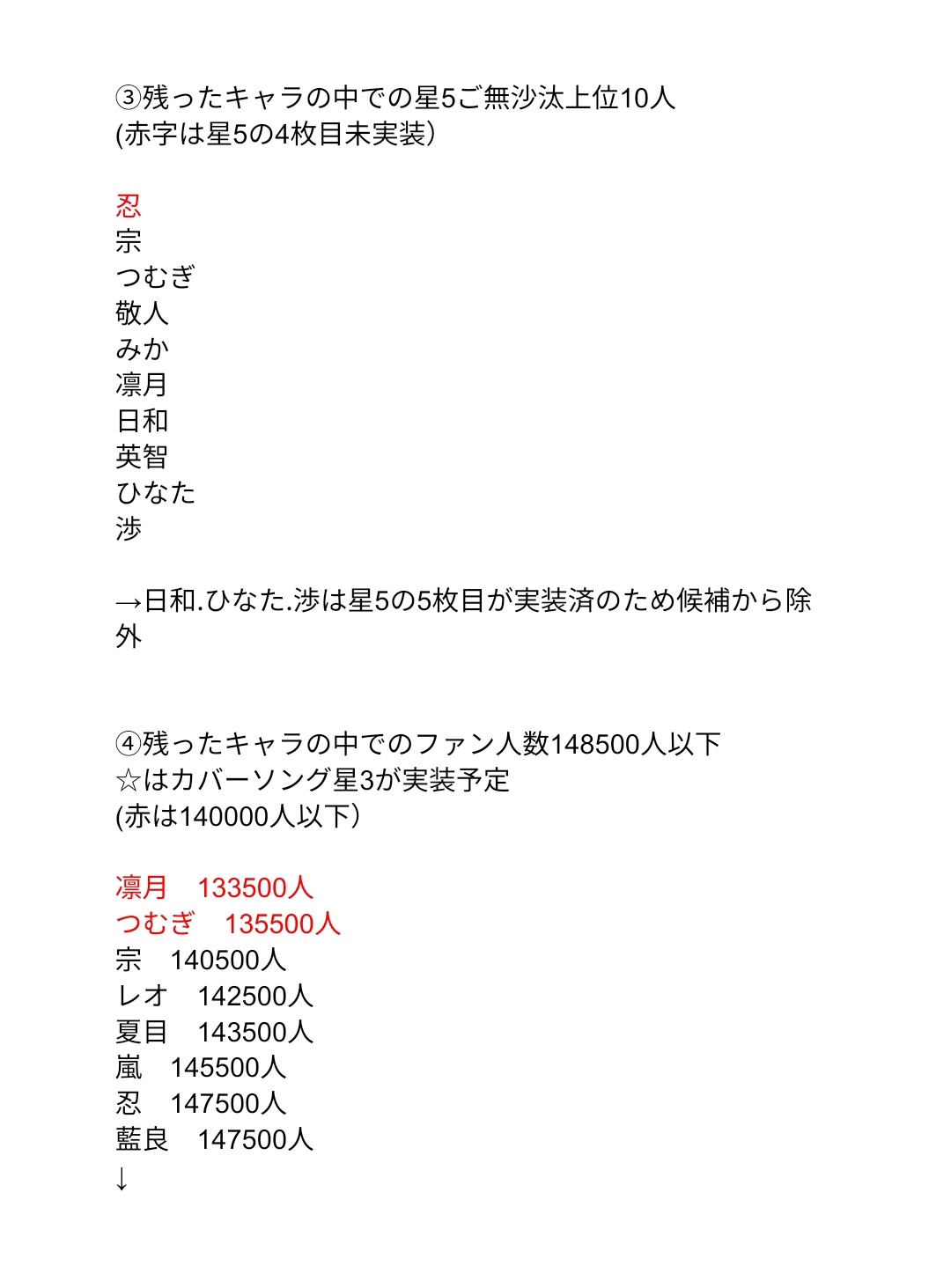 ③残ったキャラの中での星5ご無沙汰上位10人
(赤字は星5の4枚目未実装)

忍
宗
つむぎ
敬人
みか
凛月
日和
英智
ひなた
渉

→日和.ひなた.渉は星5の5枚目が実装済のため候補から除外

④残ったキャラの中でのファン人数148500人以下
☆はカバーソング星3が実装予定
(赤は140000人以下)

凛月　133500人
つむぎ　135500人
宗　140500人
レオ　142500人
夏目　143500人
嵐　145500人
忍　147500人
藍良　147500人
↓